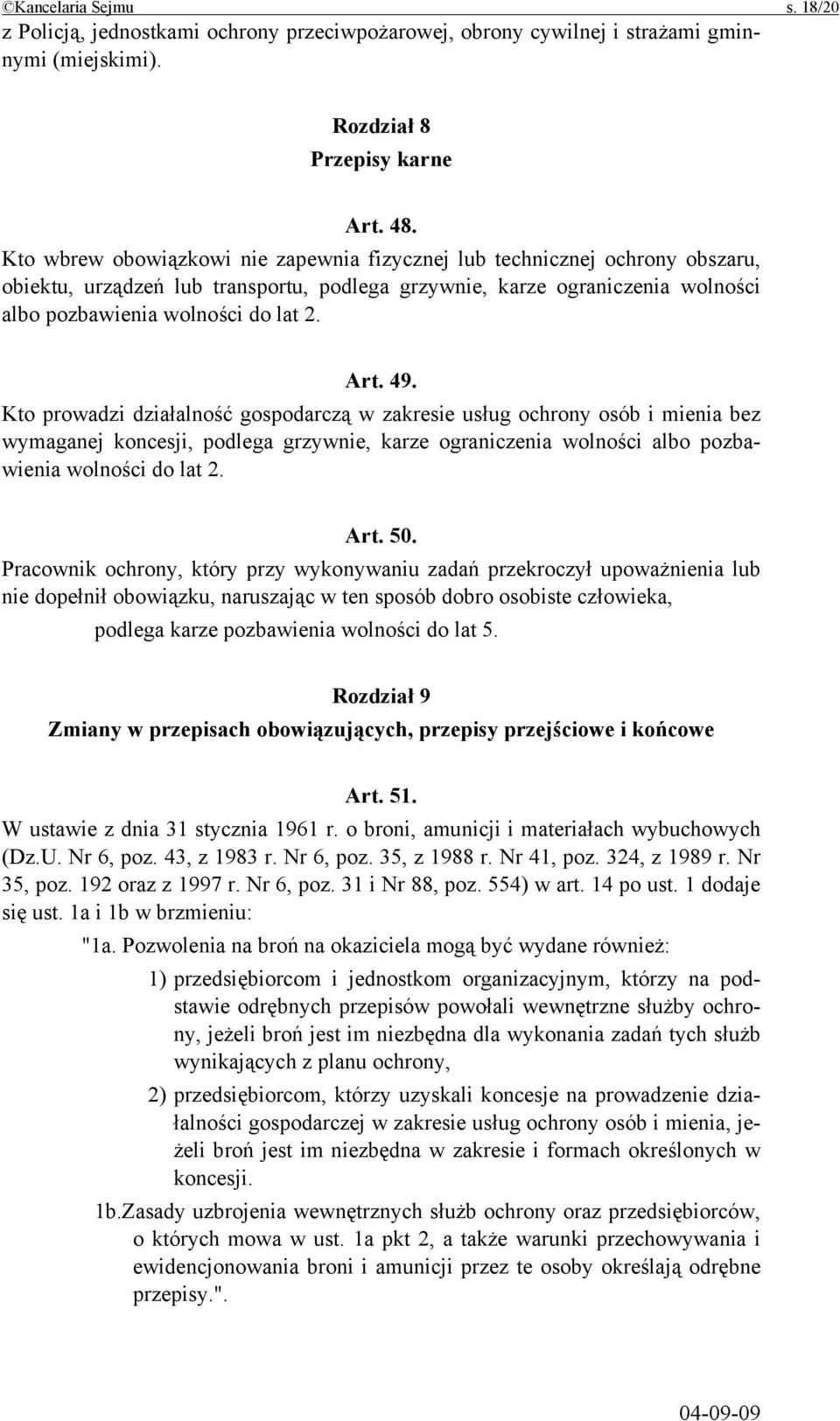 ©Kancelaria Sejmu s. 18/20

z Policją, jednostkami ochrony przeciwpożarowej, obrony cywilnej i strażami gminnymi (miejskimi).

Rozdział 8
Przepisy karne

Art. 48.
Kto wbrew obowiązkowi nie zapewnia fizycznej lub technicznej ochrony obszaru, obiektu, urządzeń lub transportu, podlega grzywnie, karze ograniczenia wolności albo pozbawienia wolności do lat 2.

Art. 49.
Kto prowadzi działalność gospodarczą w zakresie usług ochrony osób i mienia bez wymaganej koncesji, podlega grzywnie, karze ograniczenia wolności albo pozbawienia wolności do lat 2.

Art. 50.
Pracownik ochrony, który przy wykonywaniu zadań przekroczył upoważnienia lub nie dopełnił obowiązku, naruszając w ten sposób dobro osobiste człowieka,
podlega karze pozbawienia wolności do lat 5.

Rozdział 9
Zmiany w przepisach obowiązujących, przepisy przejściowe i końcowe

Art. 51.
W ustawie z dnia 31 stycznia 1961 r. o broni, amunicji i materiałach wybuchowych (Dz.U. Nr 6, poz. 43, z 1983 r. Nr 6, poz. 35, z 1988 r. Nr 41, poz. 324, z 1989 r. Nr 35, poz. 192 oraz z 1997 r. Nr 6, poz. 31 i Nr 88, poz. 554) w art. 14 po ust. 1 dodaje się ust. 1a i 1b w brzmieniu:
"1a. Pozwolenia na broń na okaziciela mogą być wydane również:
1) przedsiębiorcom i jednostkom organizacyjnym, którzy na podstawie odrębnych przepisów powołali wewnętrzne służby ochrony, jeżeli broń jest im niezbędna dla wykonania zadań tych służb wynikających z planu ochrony,
2) przedsiębiorcom, którzy uzyskali koncesje na prowadzenie działalności gospodarczej w zakresie usług ochrony osób i mienia, jeżeli broń jest im niezbędna w zakresie i formach określonych w koncesji.
1b.Zasady uzbrojenia wewnętrznych służb ochrony oraz przedsiębiorców, o których mowa w ust. 1a pkt 2, a także warunki przechowywania i ewidencjonowania broni i amunicji przez te osoby określają odrębne przepisy.".

04-09-09